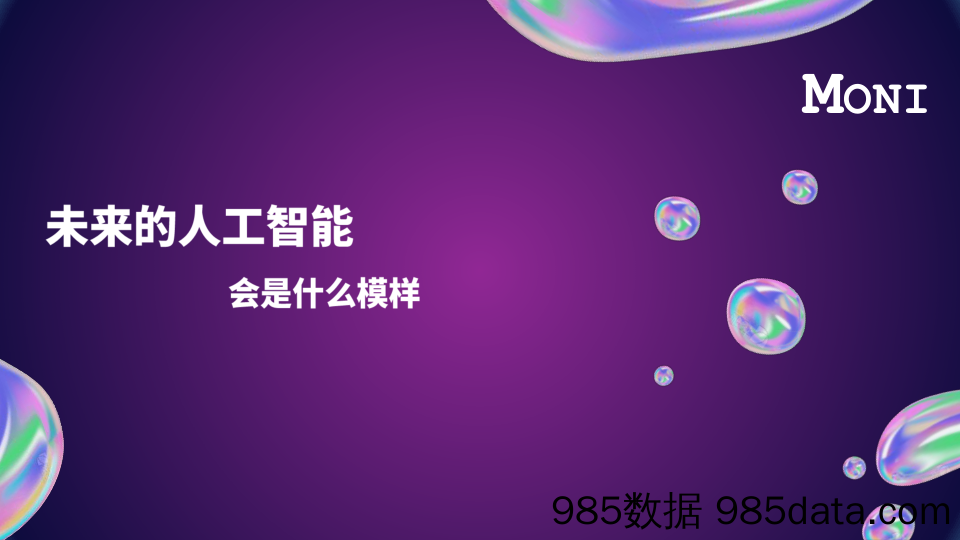 MONI

未来的人工智能

会是什么模样

985数据 985data.com